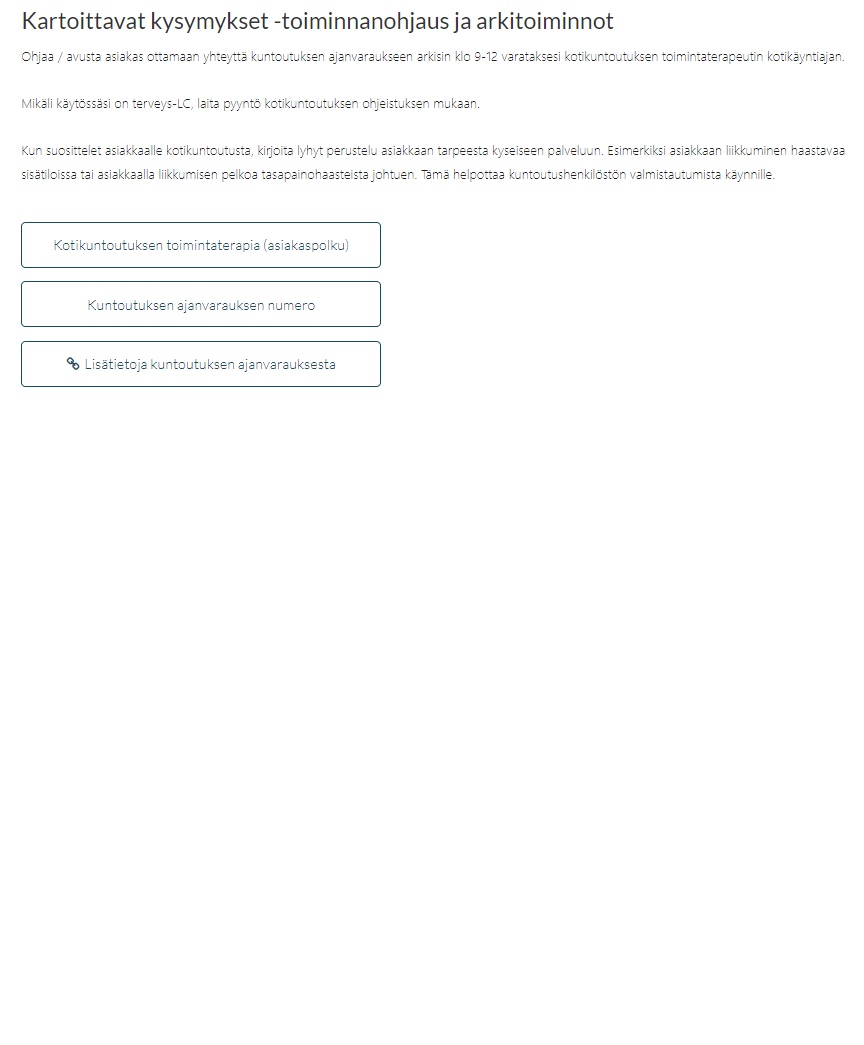 Kartoittavat kysymykset -toiminnanohjaus ja arkitoiminnot

Ohjaa / avusta asiakas ottamaan yhteyttä kuntoutuksen ajanvaraukseen arkisin klo 9-12 varataksesi kotikuntoutuksen toimintaterapeutin kotikäyntiajan.

Mikäli käytössäsi on terveys-LC, laita pyyntö kotikuntoutuksen ohjeistuksen mukaan.

Kun suosittelet asiakkaalle kotikuntoutusta, kirjoita lyhyt perustelu asiakkaan tarpeesta kyseiseen palveluun. Esimerkiksi asiakkaan liikkuminen haastavaa sisätiloissa tai asiakkaalla liikkumisen pelkoa tasapainohaasteista johtuen. Tämä helpottaa kuntoutushenkilöstön valmistautumista käynnille.

Kotikuntoutuksen toimintaterapia (asiakaspolku)

Kuntoutuksen ajanvarauksen numero

Lisätietoja kuntoutuksen ajanvarauksesta